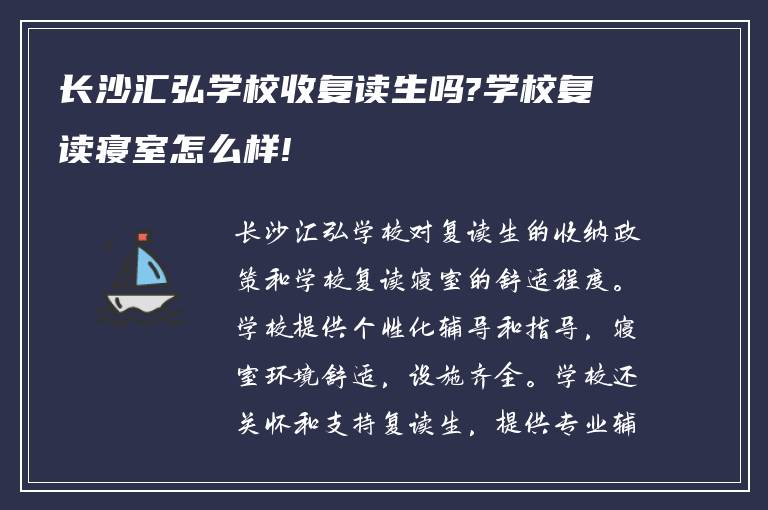 长沙汇弘学校收复读生吗?学校复读寝室怎么样!

长沙汇弘学校对复读生的收纳政策和学校复读寝室的舒适程度。学校提供个性化辅导和指导，寝室环境舒适，设施齐全。学校还关怀和支持复读生，提供专业辅